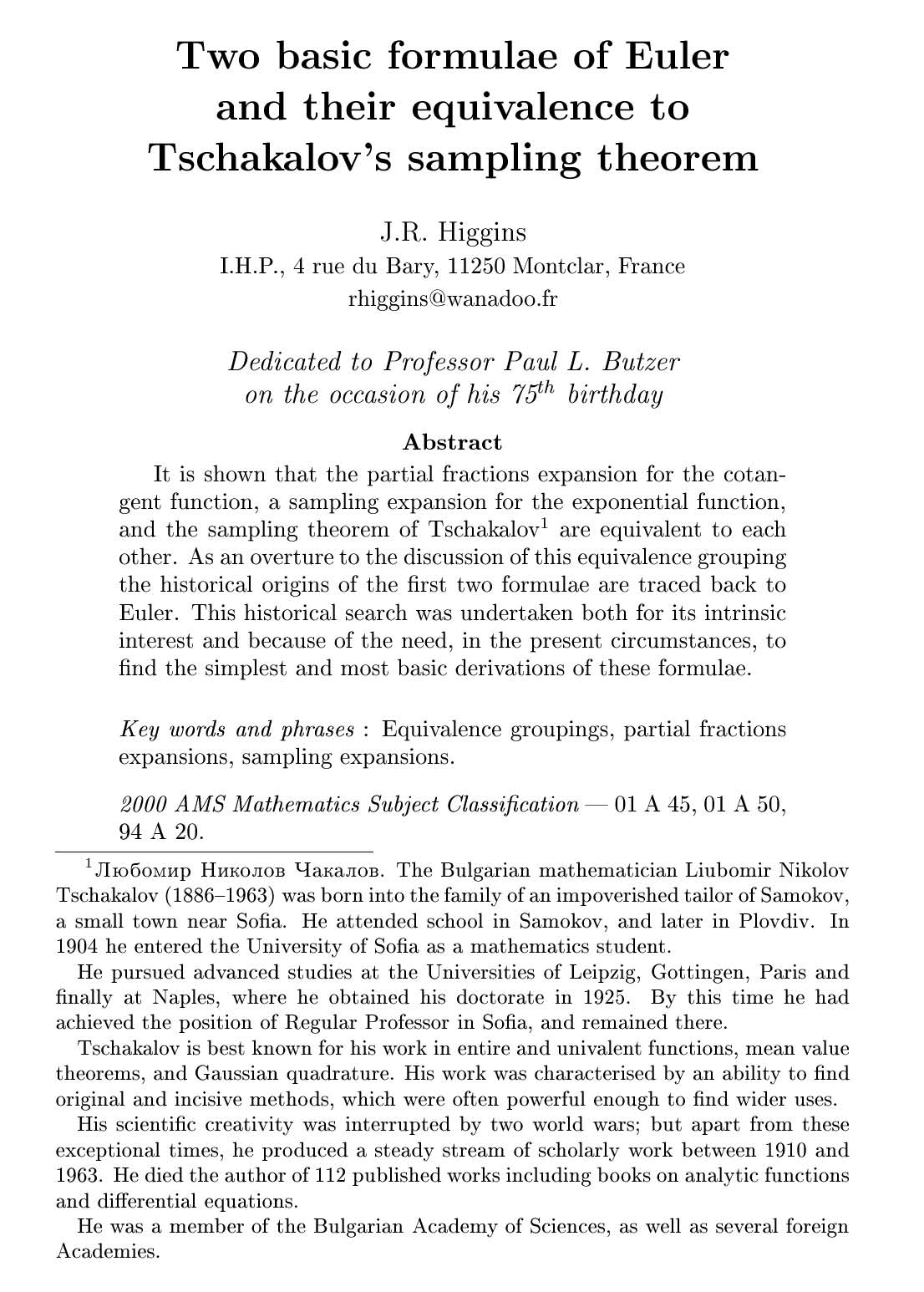 Two basic formulae of Euler and their equivalence to Tschakalov's sampling theorem

J.R. Higgins
I.H.P., 4 rue du Bary, 11250 Montclar, France
rhiggins@wanadoo.fr

Dedicated to Professor Paul L. Butzer on the occasion of his $75^{th}$ birthday

Abstract

It is shown that the partial fractions expansion for the cotangent function, a sampling expansion for the exponential function, and the sampling theorem of Tschakalov$^1$ are equivalent to each other. As an overture to the discussion of this equivalence grouping the historical origins of the first two formulae are traced back to Euler. This historical search was undertaken both for its intrinsic interest and because of the need, in the present circumstances, to find the simplest and most basic derivations of these formulae.

Key words and phrases : Equivalence groupings, partial fractions expansions, sampling expansions.

2000 AMS Mathematics Subject Classification — 01 A 45, 01 A 50, 94 A 20.

$^1$Любомир Николов Чакалов. The Bulgarian mathematician Liubomir Nikolov Tschakalov (1886–1963) was born into the family of an impoverished tailor of Samokov, a small town near Sofia. He attended school in Samokov, and later in Plovdiv. In 1904 he entered the University of Sofia as a mathematics student.

He pursued advanced studies at the Universities of Leipzig, Gottingen, Paris and finally at Naples, where he obtained his doctorate in 1925. By this time he had achieved the position of Regular Professor in Sofia, and remained there.

Tschakalov is best known for his work in entire and univalent functions, mean value theorems, and Gaussian quadrature. His work was characterised by an ability to find original and incisive methods, which were often powerful enough to find wider uses.

His scientific creativity was interrupted by two world wars; but apart from these exceptional times, he produced a steady stream of scholarly work between 1910 and 1963. He died the author of 112 published works including books on analytic functions and differential equations.

He was a member of the Bulgarian Academy of Sciences, as well as several foreign Academies.